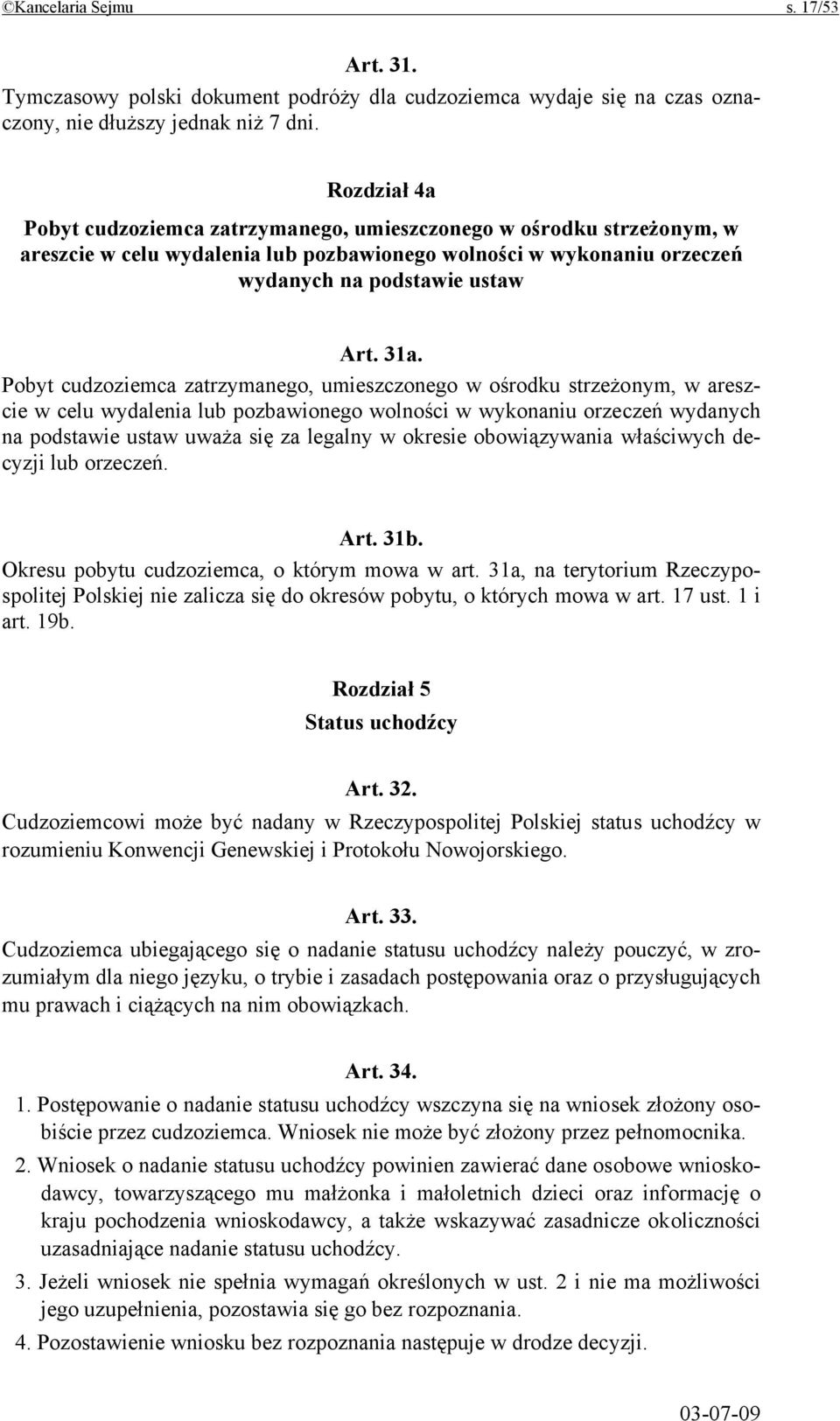 ©Kancelaria Sejmu s. 17/53

Art. 31.
Tymczasowy polski dokument podróży dla cudzoziemca wydaje się na czas oznaczony, nie dłuższy jednak niż 7 dni.

Rozdział 4a
Pobyt cudzoziemca zatrzymanego, umieszczonego w ośrodku strzeżonym, w areszcie w celu wydalenia lub pozbawionego wolności w wykonaniu orzeczeń wydanych na podstawie ustaw

Art. 31a.
Pobyt cudzoziemca zatrzymanego, umieszczonego w ośrodku strzeżonym, w areszcie w celu wydalenia lub pozbawionego wolności w wykonaniu orzeczeń wydanych na podstawie ustaw uważa się za legalny w okresie obowiązywania właściwych decyzji lub orzeczeń.

Art. 31b.
Okresu pobytu cudzoziemca, o którym mowa w art. 31a, na terytorium Rzeczypospolitej Polskiej nie zalicza się do okresów pobytu, o których mowa w art. 17 ust. 1 i art. 19b.

Rozdział 5
Status uchodźcy

Art. 32.
Cudzoziemcowi może być nadany w Rzeczypospolitej Polskiej status uchodźcy w rozumieniu Konwencji Genewskiej i Protokołu Nowojorskiego.

Art. 33.
Cudzoziemca ubiegającego się o nadanie statusu uchodźcy należy pouczyć, w zrozumiałym dla niego języku, o trybie i zasadach postępowania oraz o przysługujących mu prawach i ciążących na nim obowiązkach.

Art. 34.
1. Postępowanie o nadanie statusu uchodźcy wszczyna się na wniosek złożony osobiście przez cudzoziemca. Wniosek nie może być złożony przez pełnomocnika.
2. Wniosek o nadanie statusu uchodźcy powinien zawierać dane osobowe wnioskodawcy, towarzyszącego mu małżonka i małoletnich dzieci oraz informację o kraju pochodzenia wnioskodawcy, a także wskazywać zasadnicze okoliczności uzasadniające nadanie statusu uchodźcy.
3. Jeżeli wniosek nie spełnia wymagań określonych w ust. 2 i nie ma możliwości jego uzupełnienia, pozostawia się go bez rozpoznania.
4. Pozostawienie wniosku bez rozpoznania następuje w drodze decyzji.

03-07-09